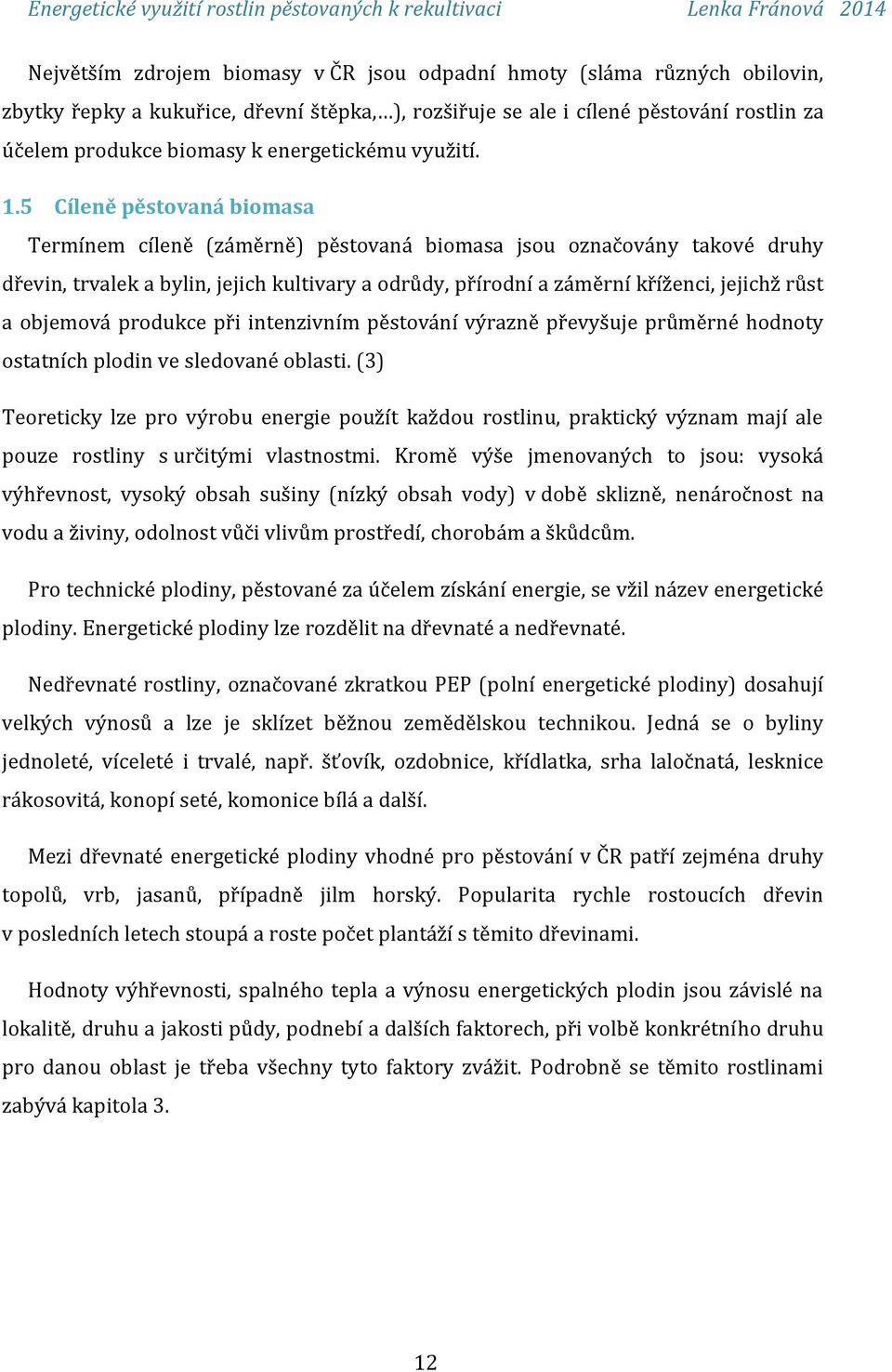 Energetické využití rostlin pěstovaných k rekultivaci Lenka Fránová 2014

Největším zdrojem biomasy v ČR jsou odpadní hmoty (sláma různých obilovin, zbytky řepky a kukuřice, dřevní štěpka,…), rozšiřuje se ale i cílené pěstování rostlin za účelem produkce biomasy k energetickému využití.

1.5 Cíleně pěstovaná biomasa

Termínem cíleně (záměrně) pěstovaná biomasa jsou označovány takové druhy dřevin, trvalek a bylin, jejich kultivary a odrůdy, přírodní a záměrní kříženci, jejichž růst a objemová produkce při intenzivním pěstování výrazně převyšuje průměrné hodnoty ostatních plodin ve sledované oblasti. (3)

Teoreticky lze pro výrobu energie použít každou rostlinu, praktický význam mají ale pouze rostliny s určitými vlastnostmi. Kromě výše jmenovaných to jsou: vysoká výhřevnost, vysoký obsah sušiny (nízký obsah vody) v době sklizně, nenáročnost na vodu a živiny, odolnost vůči vlivům prostředí, chorobám a škůdcům.

Pro technické plodiny, pěstované za účelem získání energie, se vžil název energetické plodiny. Energetické plodiny lze rozdělit na dřevnaté a nedřevnaté.

Nedřevnaté rostliny, označované zkratkou PEP (polní energetické plodiny) dosahují velkých výnosů a lze je sklízet běžnou zemědělskou technikou. Jedná se o byliny jednoleté, víceleté i trvalé, např. šťovík, ozdobnice, křídlatka, srha laločnatá, lesknice rákosovitá, konopí seté, komonice bílá a další.

Mezi dřevnaté energetické plodiny vhodné pro pěstování v ČR patří zejména druhy topolů, vrb, jasanů, případně jilm horský. Popularita rychle rostoucích dřevin v posledních letech stoupá a roste počet plantáží s těmito dřevinami.

Hodnoty výhřevnosti, spalného tepla a výnosu energetických plodin jsou závislé na lokalitě, druhu a jakosti půdy, podnebí a dalších faktorech, při volbě konkrétního druhu pro danou oblast je třeba všechny tyto faktory zvážit. Podrobně se těmito rostlinami zabývá kapitola 3.

12